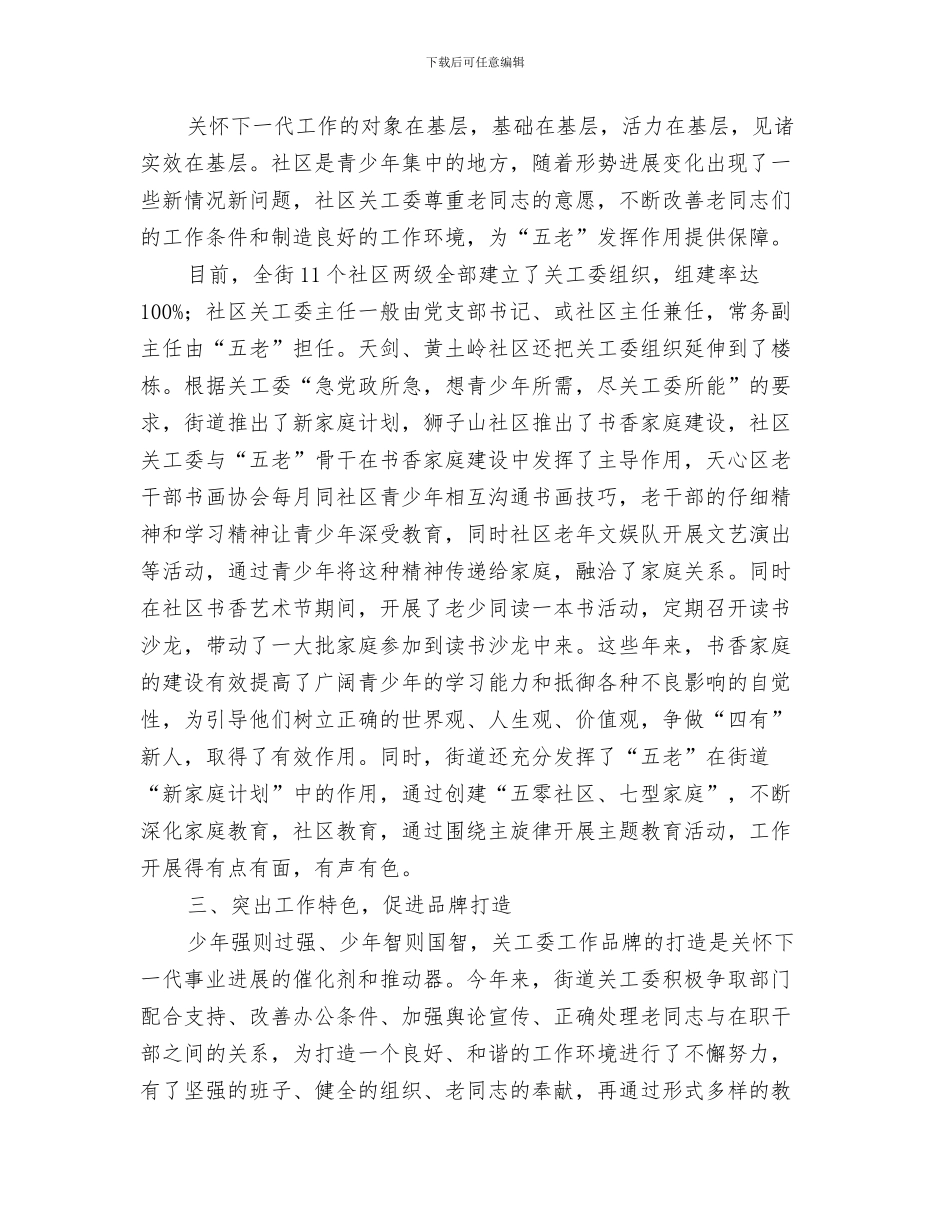 下载后可任意编辑

关怀下一代工作的对象在基层，基础在基层，活力在基层，见诸实效在基层。社区是青少年集中的地方，随着形势进展变化出现了一些新情况新问题，社区关工委尊重老同志的意愿，不断改善老同志们的工作条件和制造良好的工作环境，为“五老”发挥作用提供保障。

目前，全街11个社区两级全部建立了关工委组织，组建率达100%；社区关工委主任一般由党支部书记、或社区主任兼任，常务副主任由“五老”担任。天剑、黄土岭社区还把关工委组织延伸到了楼栋。根据关工委“急党政所急，想青少年所需，尽关工委所能”的要求，街道推出了新家庭计划，狮子山社区推出了书香家庭建设，社区关工委与“五老”骨干在书香家庭建设中发挥了主导作用，天心区老干部书画协会每月同社区青少年相互沟通书画技巧，老干部的仔细精神和学习精神让青少年深受教育，同时社区老年文娱队开展文艺演出等活动，通过青少年将这种精神传递给家庭，融洽了家庭关系。同时在社区书香艺术节期间，开展了老少同读一本书活动，定期召开读书沙龙，带动了一大批家庭参加到读书沙龙中来。这些年来，书香家庭的建设有效提高了广阔青少年的学习能力和抵御各种不良影响的自觉性，为引导他们树立正确的世界观、人生观、价值观，争做“四有”新人，取得了有效作用。同时，街道还充分发挥了“五老”在街道“新家庭计划”中的作用，通过创建“五零社区、七型家庭”，不断深化家庭教育，社区教育，通过围绕主旋律开展主题教育活动，工作开展得有点有面，有声有色。

三、突出工作特色，促进品牌打造

少年强则过强、少年智则国智，关工委工作品牌的打造是关怀下一代事业进展的催化剂和推动器。今年来，街道关工委积极争取部门配合支持、改善办公条件、加强舆论宣传、正确处理老同志与在职干部之间的关系，为打造一个良好、和谐的工作环境进行了不懈努力，有了坚强的班子、健全的组织、老同志的奉献，再通过形式多样的教